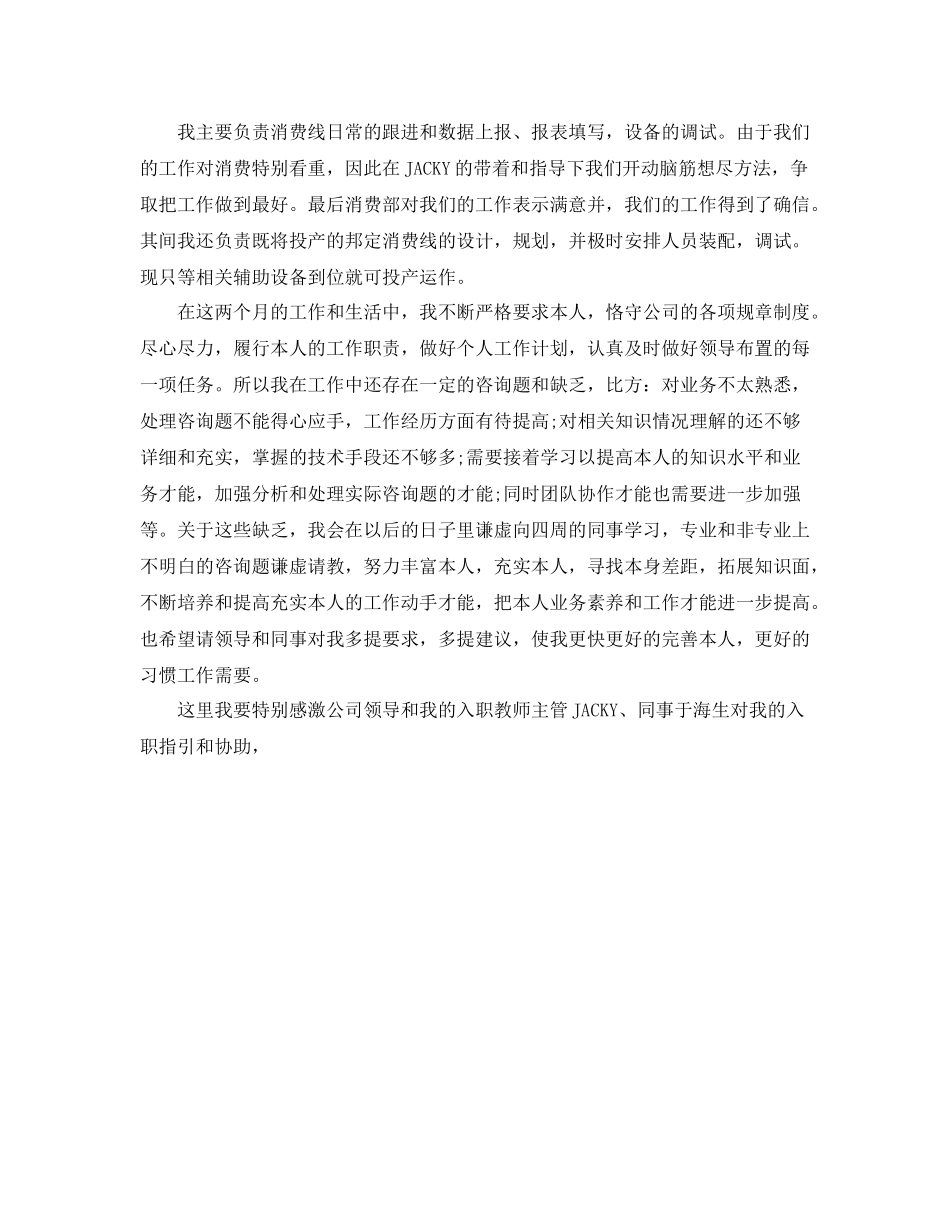 我主要负责消费线日常的跟进和数据上报、报表填写，设备的调试。由于我们的工作对消费特别看重，因此在 JACKY 的带着和指导下我们开动脑筋想尽方法，争取把工作做到最好。最后消费部对我们的工作表示满意并，我们的工作得到了确信。其间我还负责既将投产的邦定消费线的设计，规划，并极时安排人员装配，调试。现只等相关辅助设备到位就可投产运作。

在这两个月的工作和生活中，我不断严格要求本人，恪守公司的各项规章制度。尽心尽力，履行本人的工作职责，做好个人工作计划，认真及时做好领导布置的每一项任务。所以我在工作中还存在一定的咨询题和缺乏，比方：对业务不太熟悉，处理咨询题不能得心应手，工作经历方面有待提高;对相关知识情况理解的还不够详细和充实，掌握的技术手段还不够多;需要接着学习以提高本人的知识水平和业务才能，加强分析和处理实际咨询题的才能;同时团队协作才能也需要进一步加强等。关于这些缺乏，我会在以后的日子里谦虚向四周的同事学习，专业和非专业上不明白的咨询题谦虚请教，努力丰富本人，充实本人，寻找本身差距，拓展知识面，不断培养和提高充实本人的工作动手才能，把本人业务素养和工作才能进一步提高。也希望请领导和同事对我多提要求，多提建议，使我更快更好的完善本人，更好的习惯工作需要。

这里我要特别感激公司领导和我的入职教师主管 JACKY、同事于海生对我的入职指引和协助，